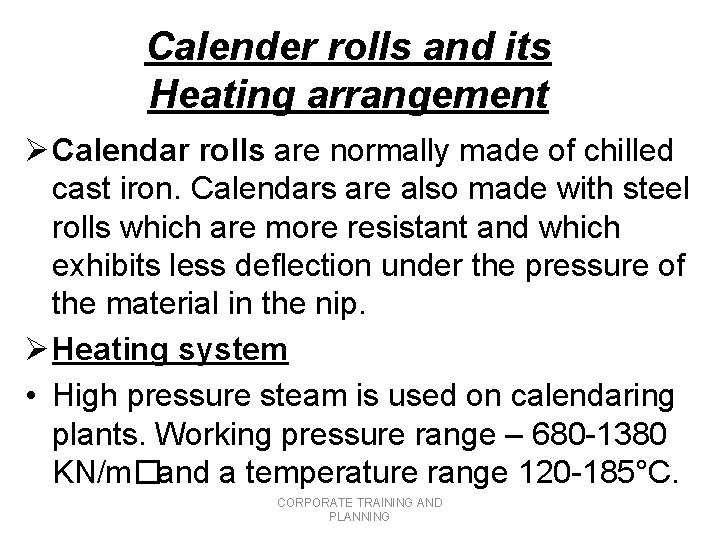 Calender rolls and its Heating arrangement

➢ Calendar rolls are normally made of chilled cast iron. Calendars are also made with steel rolls which are more resistant and which exhibits less deflection under the pressure of the material in the nip.

➢ Heating system

• High pressure steam is used on calendaring plants. Working pressure range – 680-1380 KN/m□and a temperature range 120-185°C.

CORPORATE TRAINING AND PLANNING